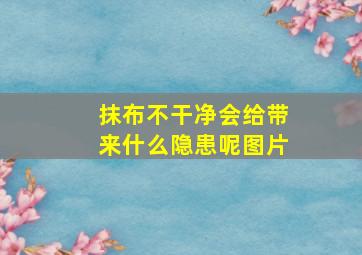 抹布不干净会给带来什么隐患呢图片